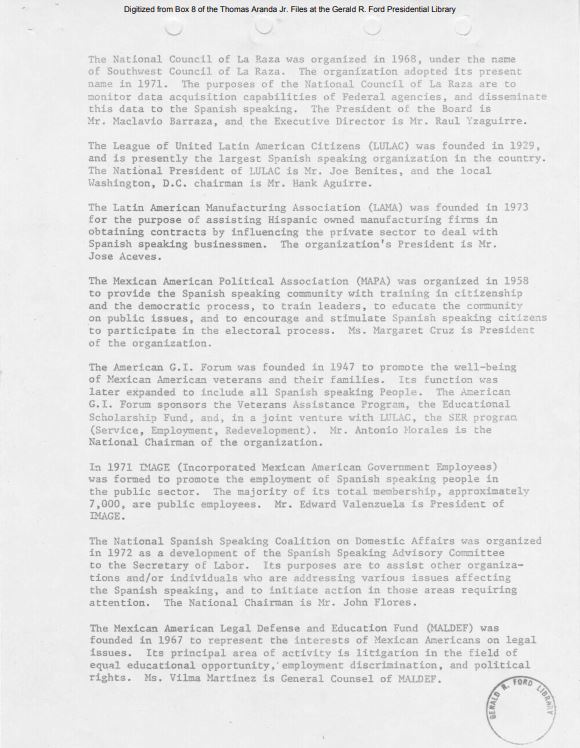 Digitized from Box 8 of the Thomas Aranda Jr. Files at the Gerald R. Ford Presidential Library

The National Council of La Raza was organized in 1968, under the name of Southwest Council of La Raza. The organization adopted its present name in 1971. The purposes of the National Council of La Raza are to monitor data acquisition capabilities of Federal agencies, and disseminate this data to the Spanish speaking. The President of the Board is Mr. Maclavio Barraza, and the Executive Director is Mr. Raul Yzaguirre.

The League of United Latin American Citizens (LULAC) was founded in 1929, and is presently the largest Spanish speaking organization in the country. The National President of LULAC is Mr. Joe Benites, and the local Washington, D.C. chairman is Mr. Hank Aguirre.

The Latin American Manufacturing Association (LAMA) was founded in 1973 for the purpose of assisting Hispanic owned manufacturing firms in obtaining contracts by influencing the private sector to deal with Spanish speaking businessmen. The organization's President is Mr. Jose Aceves.

The Mexican American Political Association (MAPA) was organized in 1958 to provide the Spanish speaking community with training in citizenship and the democratic process, to train leaders, to educate the community on public issues, and to encourage and stimulate Spanish speaking citizens to participate in the electoral process. Ms. Margaret Cruz is President of the organization.

The American G.I. Forum was founded in 1947 to promote the well-being of Mexican American veterans and their families. Its function was later expanded to include all Spanish speaking People. The American G.I. Forum sponsors the Veterans Assistance Program, the Educational Scholarship Fund, and, in a joint venture with LULAC, the SER program (Service, Employment, Redevelopment). Mr. Antonio Morales is the National Chairman of the organization.

In 1971 IMAGE (Incorporated Mexican American Government Employees) was formed to promote the employment of Spanish speaking people in the public sector. The majority of its total membership, approximately 7,000, are public employees. Mr. Edward Valenzuela is President of IMAGE.

The National Spanish Speaking Coalition on Domestic Affairs was organized in 1972 as a development of the Spanish Speaking Advisory Committee to the Secretary of Labor. Its purposes are to assist other organizations and/or individuals who are addressing various issues affecting the Spanish speaking, and to initiate action in those areas requiring attention. The National Chairman is Mr. John Flores.

The Mexican American Legal Defense and Education Fund (MALDEF) was founded in 1967 to represent the interests of Mexican Americans on legal issues. Its principal area of activity is litigation in the field of equal educational opportunity, employment discrimination, and political rights. Ms. Vilma Martinez is General Counsel of MALDEF.

GERALD R. FORD LIBRARY